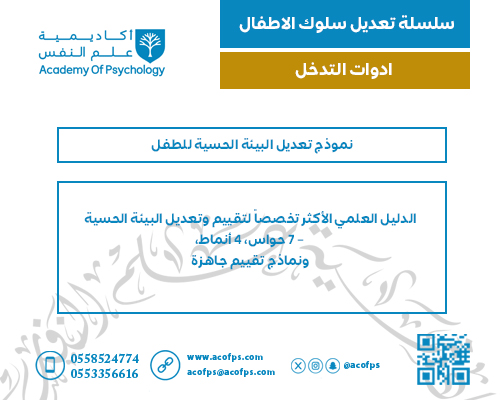 سلسلة تعديل سلوك الاطفال

ادوات التدخل

أكاديمية
علم النفس
Academy Of Psychology

نموذج تعديل البيئة الحسية للطفل

الدليل العلمي الأكثر تخصصاً لتقييم وتعديل البيئة الحسية - 7 حواس، 4 أنماط، ونماذج تقييم جاهزة

@acofps

www.acofps.com
acofps@acofps.com

0558524774
0553356616